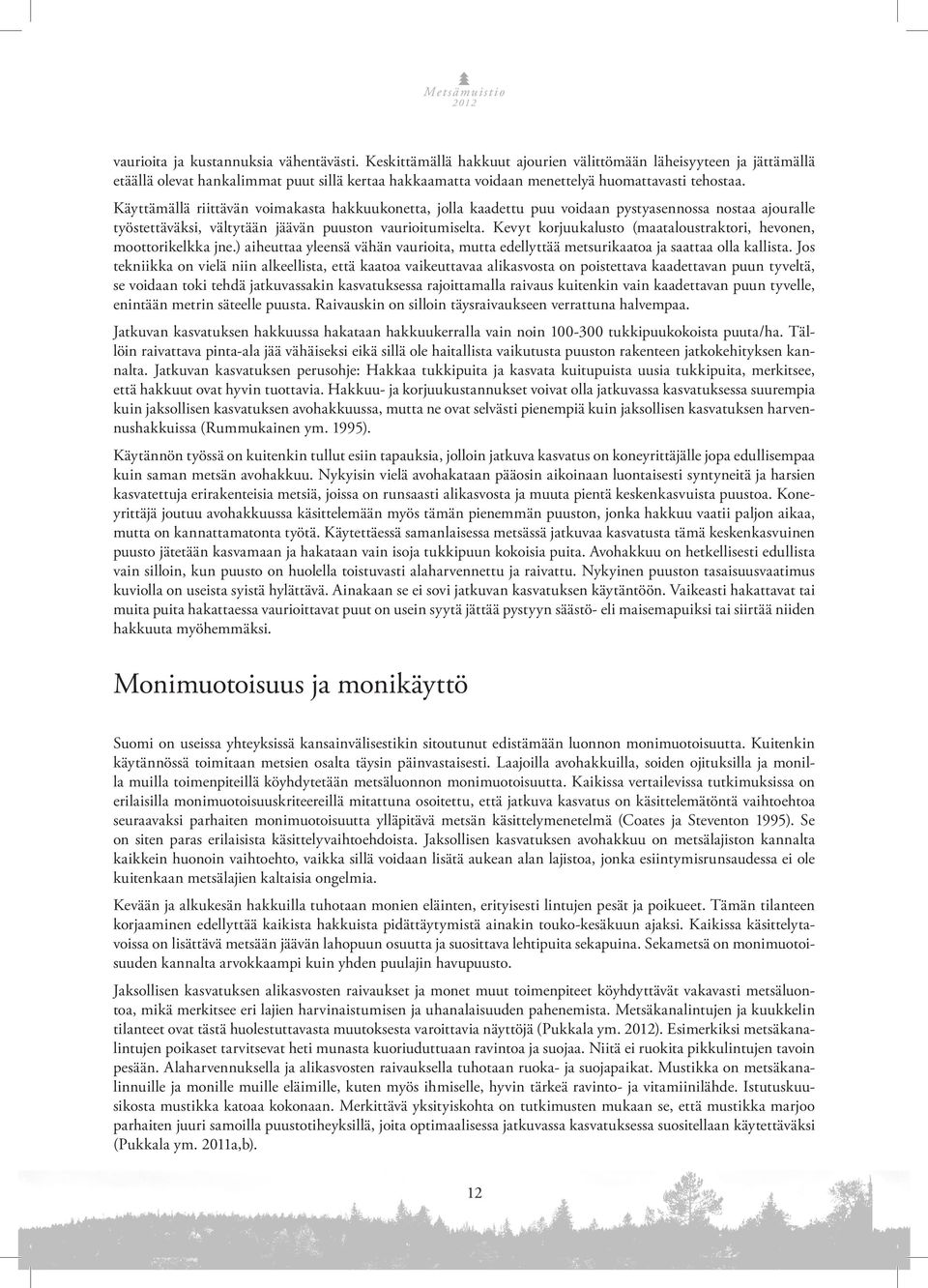 Metsämuistio
2012

vaurioita ja kustannuksia vähentävästi. Keskittämällä hakkuut ajourien välittömään läheisyyteen ja jättämällä etäällä olevat hankalimmat puut sillä kertaa hakkaamatta voidaan menettelyä huomattavasti tehostaa. Käyttämällä riittävän voimakasta hakkuukonetta, jolla kaadettu puu voidaan pystyasennossa nostaa ajouralle työstettäväksi, vältytään jäävän puuston vaurioitumiselta. Kevyt korjuukalusto (maataloustraktori, hevonen, moottorikelkka jne.) aiheuttaa yleensä vähän vaurioita, mutta edellyttää metsurikaatoa ja saattaa olla kallista. Jos tekniikka on vielä niin alkeellista, että kaatoa vaikeuttavaa alikasvosta on poistettava kaadettavan puun tyveltä, se voidaan toki tehdä jatkuvassakin kasvatuksessa rajoittamalla raivaus kuitenkin vain kaadettavan puun tyvelle, enintään metrin säteelle puusta. Raivauskin on silloin täysraivaukseen verrattuna halvempaa.

Jatkuvan kasvatuksen hakkuussa hakataan hakkuukerralla vain noin 100-300 tukkipuukokoista puuta/ha. Tällöin raivattava pinta-ala jää vähäiseksi eikä sillä ole haitallista vaikutusta puuston rakenteen jatkokehityksen kannalta. Jatkuvan kasvatuksen perusohje: Hakkaa tukkipuita ja kasvata kuitupuista uusia tukkipuita, merkitsee, että hakkuut ovat hyvin tuottavia. Hakkuu- ja korjuukustannukset voivat olla jatkuvassa kasvatuksessa suurempia kuin jaksollisen kasvatuksen avohakkuussa, mutta ne ovat selvästi pienempiä kuin jaksollisen kasvatuksen harvennushakkuissa (Rummukainen ym. 1995).

Käytännön työssä on kuitenkin tullut esiin tapauksia, jolloin jatkuva kasvatus on koneyrittäjälle jopa edullisempaa kuin saman metsän avohakkuu. Nykyisin vielä avohakataan pääosin aikoinaan luontaisesti syntyneitä ja harsien kasvatettuja erirakenteisia metsiä, joissa on runsaasti alikasvosta ja muuta pientä keskenkasvuista puustoa. Koneyrittäjä joutuu avohakkuussa käsittelemään myös tämän pienemmän puuston, jonka hakkuu vaatii paljon aikaa, mutta on kannattamatonta työtä. Käytettäessä samanlaisessa metsässä jatkuvaa kasvatusta tämä keskenkasvuinen puusto jätetään kasvamaan ja hakataan vain isoja tukkipuun kokoisia puita. Avohakkuu on hetkellisesti edullista vain silloin, kun puusto on huolella toistuvasti alaharvennettu ja raivattu. Nykyinen puuston tasaisuusvaatimus kuviolla on useista syistä hylättävä. Ainakaan se ei sovi jatkuvan kasvatuksen käytäntöön. Vaikeasti hakattavat tai muita puita hakattaessa vaurioittavat puut on usein syytä jättää pystyyn säästö- eli maisemapuiksi tai siirtää niiden hakkuuta myöhemmäksi.

Monimuotoisuus ja monikäyttö

Suomi on useissa yhteyksissä kansainvälisestikin sitoutunut edistämään luonnon monimuotoisuutta. Kuitenkin käytännössä toimitaan metsien osalta täysin päinvastaisesti. Laajoilla avohakkuilla, soiden ojituksilla ja monilla muilla toimenpiteillä köyhdytetään metsäluonnon monimuotoisuutta. Kaikissa vertailevissa tutkimuksissa on erilaisilla monimuotoisuuskriteereillä mitattuna osoitettu, että jatkuva kasvatus on käsittelemätöntä vaihtoehtoa seuraavaksi parhaiten monimuotoisuutta ylläpitävä metsän käsittelymenetelmä (Coates ja Steventon 1995). Se on siten paras erilaisista käsittelyvaihtoehdoista. Jaksollisen kasvatuksen avohakkuu on metsälajiston kannalta kaikkein huonoin vaihtoehto, vaikka sillä voidaan lisätä aukean alan lajistoa, jonka esiintymisrunsaudessa ei ole kuitenkaan metsälajien kaltaisia ongelmia.

Kevään ja alkukesän hakkuilla tuhotaan monien eläinten, erityisesti lintujen pesät ja poikueet. Tämän tilanteen korjaaminen edellyttää kaikista hakkuista pidättäytymistä ainakin touko-kesäkuun ajaksi. Kaikissa käsittelytavoissa on lisättävä metsään jäävän lahopuun osuutta ja suosittava lehtipuita sekapuina. Sekametsä on monimuotoisuuden kannalta arvokkaampi kuin yhden puulajin havupuusto.

Jaksollisen kasvatuksen alikasvosten raivaukset ja monet muut toimenpiteet köyhdyttävät vakavasti metsäluontoa, mikä merkitsee eri lajien harvinaistumisen ja uhanalaisuuden pahenemista. Metsäkanalintujen ja kuukkelin tilanteet ovat tästä huolestuttavasta muutoksesta varoittavia näyttöjä (Pukkala ym. 2012). Esimerkiksi metsäkanalintujen poikaset tarvitsevat heti munasta kuoriuduttuaan ravintoa ja suojaa. Niitä ei ruokita pikkulintujen tavoin pesään. Alaharvennuksella ja alikasvosten raivauksella tuhotaan ruoka- ja suojapaikat. Mustikka on metsäkanalinnuille ja monille muille eläimille, kuten myös ihmiselle, hyvin tärkeä ravinto- ja vitamiinilähde. Istutuskuusikosta mustikka katoaa kokonaan. Merkittävä yksityiskohta on tutkimusten mukaan se, että mustikka marjoo parhaiten juuri samoilla puustotiheyksillä, joita optimaalisessa jatkuvassa kasvatuksessa suositellaan käytettäväksi (Pukkala ym. 2011a,b).

12